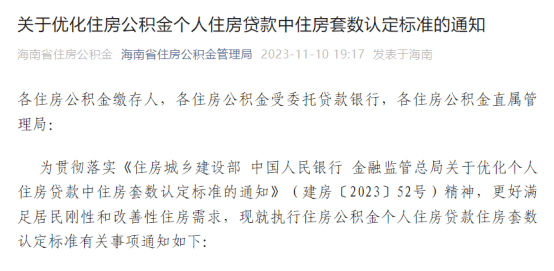 关于优化住房公积金个人住房贷款中住房套数认定标准的通知

海南省住房公积金 海南省住房公积金管理局 2023-11-10 19:17 发表于海南

各住房公积金缴存人，各住房公积金受委托贷款银行，各住房公积金直属管理局：

为贯彻落实《住房城乡建设部 中国人民银行 金融监管总局关于优化个人住房贷款中住房套数认定标准的通知》（建房〔2023〕52号）精神，更好满足居民刚性和改善性住房需求，现就执行住房公积金个人住房贷款住房套数认定标准有关事项通知如下：